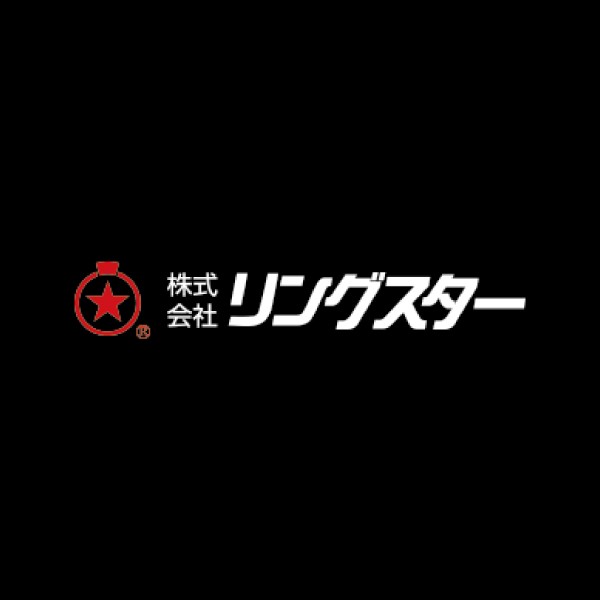 ®
株式会社 リングスター